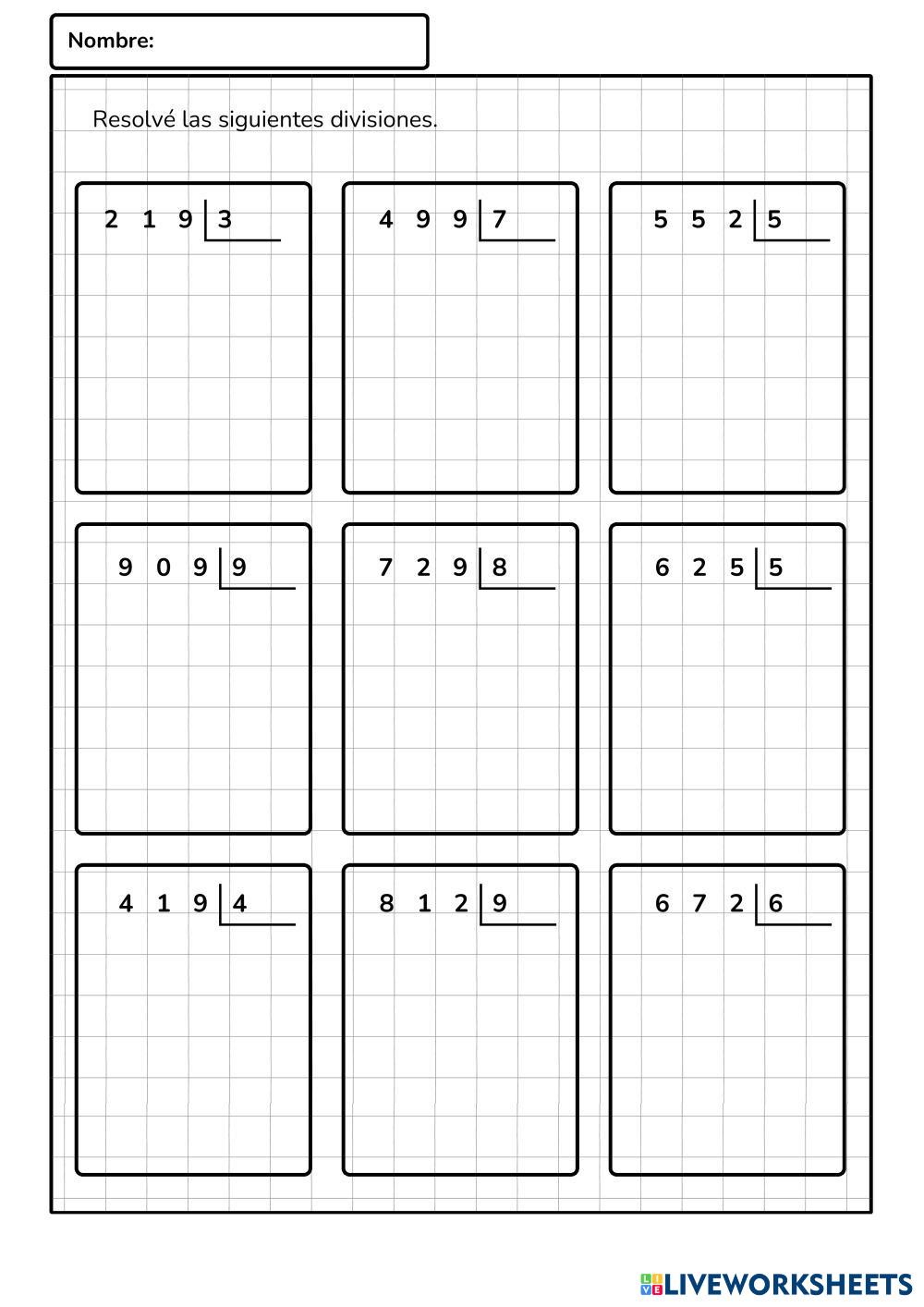 Nombre:

Resolvé las siguientes divisiones.

2 1 9 | 3

4 9 9 | 7

5 5 2 | 5

9 0 9 | 9

7 2 9 | 8

6 2 5 | 5

4 1 9 | 4

8 1 2 | 9

6 7 2 | 6

LIVEWORKSHEETS